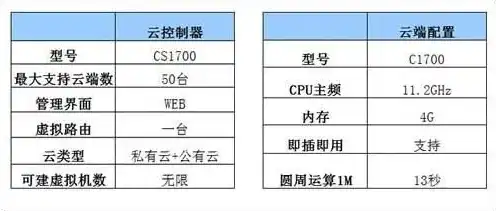 | | 云控制器 |
|---|---|
| 型号 | CS1700 |
| 最大支持云端数 | 50台 |
| 管理界面 | WEB |
| 虚拟路由 | 一台 |
| 云类型 | 私有云+公有云 |
| 可建虚拟机数 | 无限 |

| | 云端配置 |
|---|---|
| 型号 | C1700 |
| CPU主频 | 11.2GHz |
| 内存 | 4G |
| 即插即用 | 支持 |
| 圆周运算1M | 13秒 |